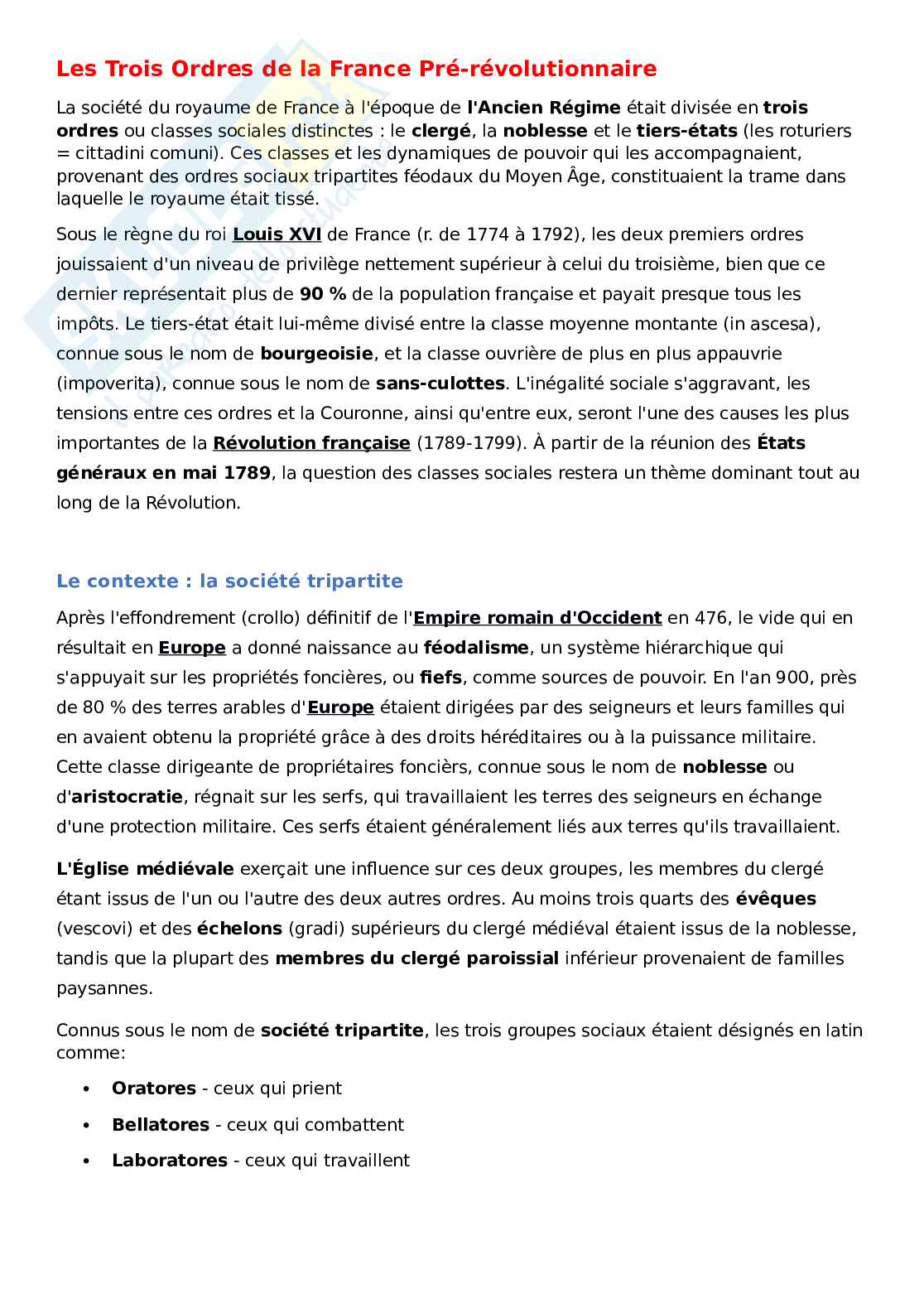 Les Trois Ordres de la France Pré-révolutionnaire

La société du royaume de France à l'époque de l'Ancien Régime était divisée en trois ordres ou classes sociales distinctes : le clergé, la noblesse et le tiers-états (les roturiers = cittadini comuni). Ces classes et les dynamiques de pouvoir qui les accompagnaient, provenant des ordres sociaux tripartites féodaux du Moyen Âge, constituaient la trame dans laquelle le royaume était tissé.

Sous le règne du roi Louis XVI de France (r. de 1774 à 1792), les deux premiers ordres jouissaient d'un niveau de privilège nettement supérieur à celui du troisième, bien que ce dernier représentait plus de 90 % de la population française et payait presque tous les impôts. Le tiers-état était lui-même divisé entre la classe moyenne montante (in ascesa), connue sous le nom de bourgeoisie, et la classe ouvrière de plus en plus appauvrie (impoverita), connue sous le nom de sans-culottes. L'inégalité sociale s'aggravant, les tensions entre ces ordres et la Couronne, ainsi qu'entre eux, seront l'une des causes les plus importantes de la Révolution française (1789-1799). À partir de la réunion des États généraux en mai 1789, la question des classes sociales restera un thème dominant tout au long de la Révolution.

Le contexte : la société tripartite

Après l'effondrement (crollo) définitif de l'Empire romain d'Occident en 476, le vide qui en résultait en Europe a donné naissance au féodalisme, un système hiérarchique qui s'appuyait sur les propriétés foncières, ou fiefs, comme sources de pouvoir. En l'an 900, près de 80 % des terres arables d'Europe étaient dirigées par des seigneurs et leurs familles qui en avaient obtenu la propriété grâce à des droits héréditaires ou à la puissance militaire. Cette classe dirigeante de propriétaires fonciers, connue sous le nom de noblesse ou d'aristocratie, régnait sur les serfs, qui travaillaient les terres des seigneurs en échange d'une protection militaire. Ces serfs étaient généralement liés aux terres qu'ils travaillaient.

L'Église médiévale exerçait une influence sur ces deux groupes, les membres du clergé étant issus de l'un ou l'autre des deux autres ordres. Au moins trois quarts des évêques (vescovi) et des échelons (gradi) supérieurs du clergé médiéval étaient issus de la noblesse, tandis que la plupart des membres du clergé paroissial inférieur provenaient de familles paysannes.

Connus sous le nom de société tripartite, les trois groupes sociaux étaient désignés en latin comme:

• Oratores - ceux qui prient
• Bellatores - ceux qui combattent
• Laboratores - ceux qui travaillent